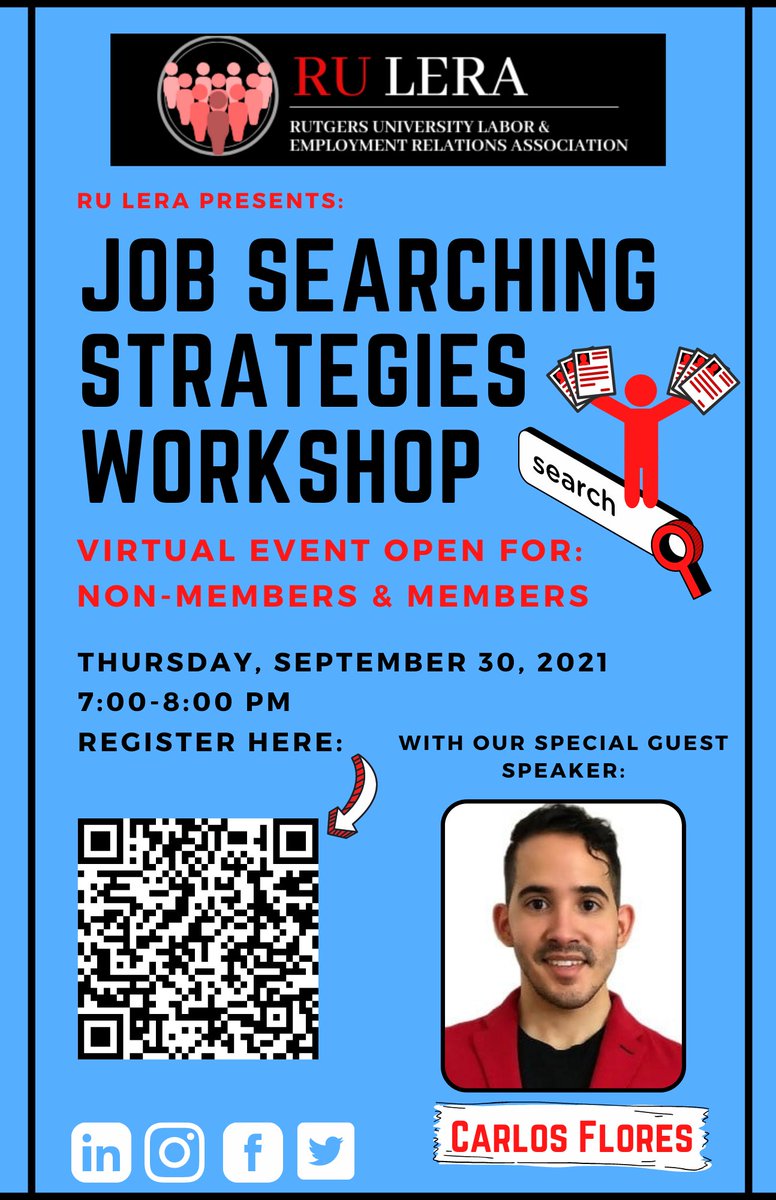 RU LERA
RUTGERS UNIVERSITY LABOR & EMPLOYMENT RELATIONS ASSOCIATION

RU LERA PRESENTS:

JOB SEARCHING STRATEGIES WORKSHOP

search

VIRTUAL EVENT OPEN FOR: NON-MEMBERS & MEMBERS

THURSDAY, SEPTEMBER 30, 2021
7:00-8:00 PM
REGISTER HERE:

WITH OUR SPECIAL GUEST SPEAKER:

CARLOS FLORES

in